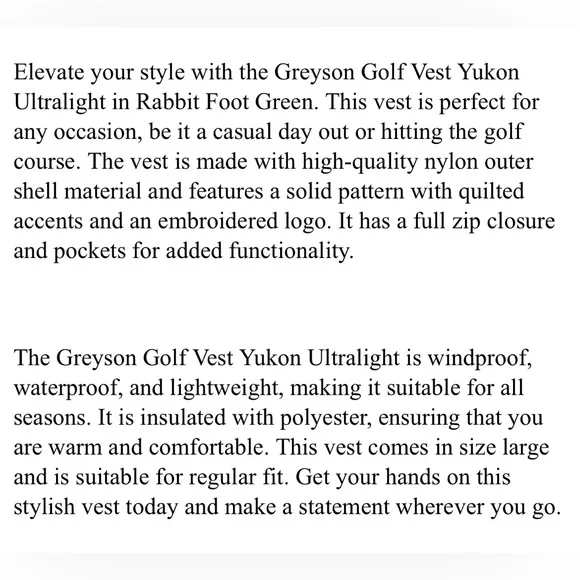 Elevate your style with the Greyson Golf Vest Yukon Ultralight in Rabbit Foot Green. This vest is perfect for any occasion, be it a casual day out or hitting the golf course. The vest is made with high-quality nylon outer shell material and features a solid pattern with quilted accents and an embroidered logo. It has a full zip closure and pockets for added functionality.

The Greyson Golf Vest Yukon Ultralight is windproof, waterproof, and lightweight, making it suitable for all seasons. It is insulated with polyester, ensuring that you are warm and comfortable. This vest comes in size large and is suitable for regular fit. Get your hands on this stylish vest today and make a statement wherever you go.